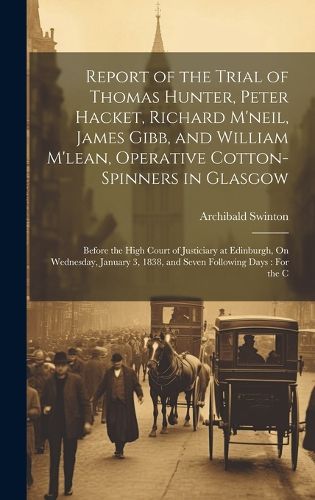 Report of the Trial of Thomas Hunter, Peter Hacket, Richard M'neil, James Gibb, and William M'lean, Operative Cotton-Spinners in Glasgow

Archibald Swinton

Before the High Court of Justiciary at Edinburgh, On Wednesday, January 3, 1838, and Seven Following Days : For the C